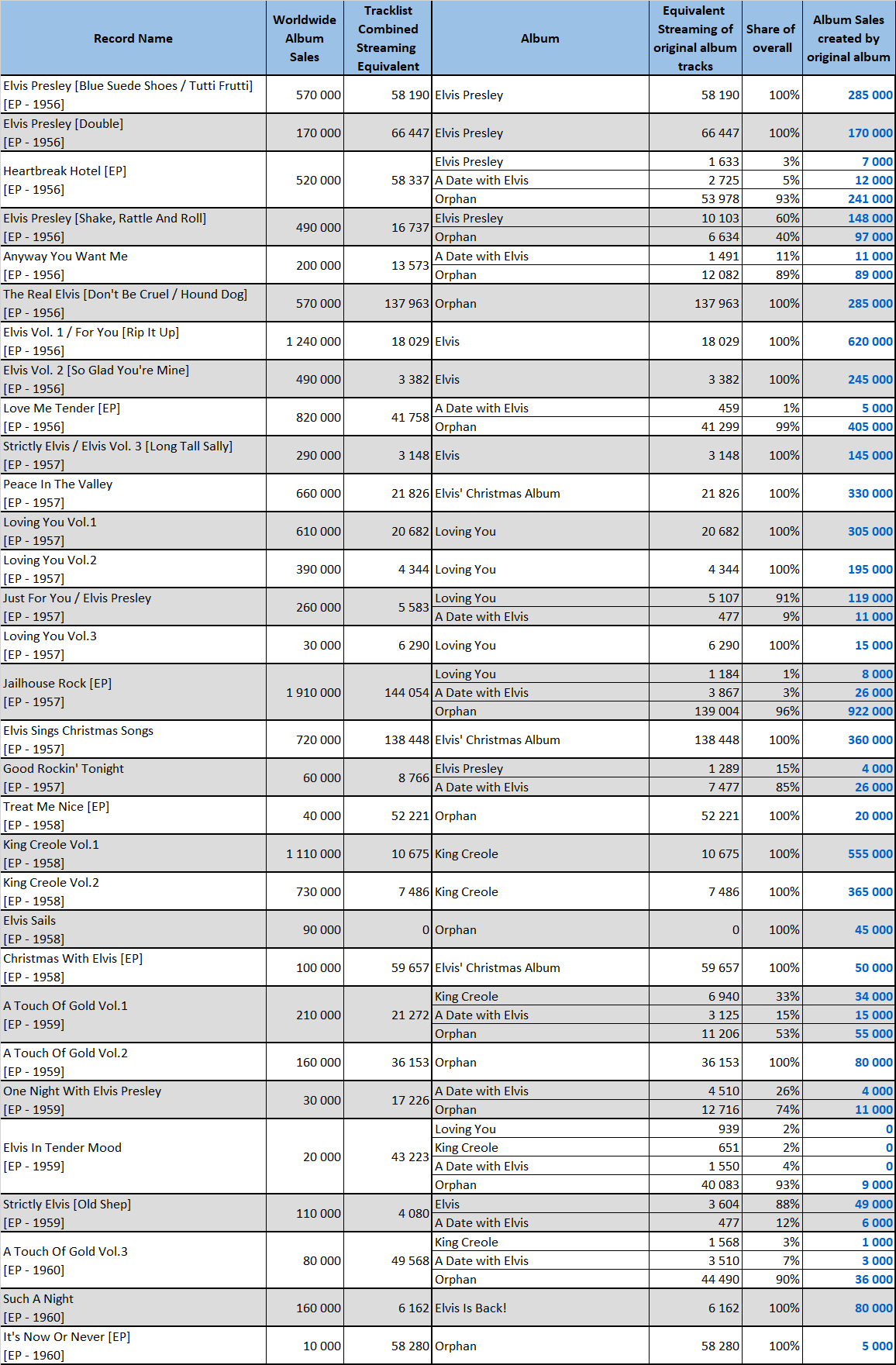 | Record Name | Worldwide Album Sales | Tracklist Combined Streaming Equivalent | Album | Equivalent Streaming of original album tracks | Share of overall | Album Sales created by original album |
|---|---|---|---|---|---|---|
| Elvis Presley [Blue Suede Shoes / Tutti Frutti] [EP - 1956] | 570 000 | 58 190 | Elvis Presley | 58 190 | 100% | 285 000 |
| Elvis Presley [Double] [EP - 1956] | 170 000 | 66 447 | Elvis Presley | 66 447 | 100% | 170 000 |
| Heartbreak Hotel [EP] [EP - 1956] | 520 000 | 58 337 | Elvis Presley | 1 633 | 3% | 7 000 |
| | | | A Date with Elvis | 2 725 | 5% | 12 000 |
| | | | Orphan | 53 978 | 93% | 241 000 |
| Elvis Presley [Shake, Rattle And Roll] [EP - 1956] | 490 000 | 16 737 | Elvis Presley | 10 103 | 60% | 148 000 |
| | | | Orphan | 6 634 | 40% | 97 000 |
| Anyway You Want Me [EP - 1956] | 200 000 | 13 573 | A Date with Elvis | 1 491 | 11% | 11 000 |
| | | | Orphan | 12 082 | 89% | 89 000 |
| The Real Elvis [Don't Be Cruel / Hound Dog] [EP - 1956] | 570 000 | 137 963 | Orphan | 137 963 | 100% | 285 000 |
| Elvis Vol. 1 / For You [Rip It Up] [EP - 1956] | 1 240 000 | 18 029 | Elvis | 18 029 | 100% | 620 000 |
| Elvis Vol. 2 [So Glad You're Mine] [EP - 1956] | 490 000 | 3 382 | Elvis | 3 382 | 100% | 245 000 |
| Love Me Tender [EP] [EP - 1956] | 820 000 | 41 758 | A Date with Elvis | 459 | 1% | 5 000 |
| | | | Orphan | 41 299 | 99% | 405 000 |
| Strictly Elvis / Elvis Vol. 3 [Long Tall Sally] [EP - 1957] | 290 000 | 3 148 | Elvis | 3 148 | 100% | 145 000 |
| Peace In The Valley [EP - 1957] | 660 000 | 21 826 | Elvis' Christmas Album | 21 826 | 100% | 330 000 |
| Loving You Vol.1 [EP - 1957] | 610 000 | 20 682 | Loving You | 20 682 | 100% | 305 000 |
| Loving You Vol.2 [EP - 1957] | 390 000 | 4 344 | Loving You | 4 344 | 100% | 195 000 |
| Just For You / Elvis Presley [EP - 1957] | 260 000 | 5 583 | Loving You | 5 107 | 91% | 119 000 |
| | | | A Date with Elvis | 477 | 9% | 11 000 |
| Loving You Vol.3 [EP - 1957] | 30 000 | 6 290 | Loving You | 6 290 | 100% | 15 000 |
| Jailhouse Rock [EP] [EP - 1957] | 1 910 000 | 144 054 | Loving You | 1 184 | 1% | 8 000 |
| | | | A Date with Elvis | 3 867 | 3% | 26 000 |
| | | | Orphan | 139 004 | 96% | 922 000 |
| Elvis Sings Christmas Songs [EP - 1957] | 720 000 | 138 448 | Elvis' Christmas Album | 138 448 | 100% | 360 000 |
| Good Rockin' Tonight [EP - 1957] | 60 000 | 8 766 | Elvis Presley | 1 289 | 15% | 4 000 |
| | | | A Date with Elvis | 7 477 | 85% | 26 000 |
| Treat Me Nice [EP] [EP - 1958] | 40 000 | 52 221 | Orphan | 52 221 | 100% | 20 000 |
| King Creole Vol.1 [EP - 1958] | 1 110 000 | 10 675 | King Creole | 10 675 | 100% | 555 000 |
| King Creole Vol.2 [EP - 1958] | 730 000 | 7 486 | King Creole | 7 486 | 100% | 365 000 |
| Elvis Sails [EP - 1958] | 90 000 | 0 | Orphan | 0 | 100% | 45 000 |
| Christmas With Elvis [EP] [EP - 1958] | 100 000 | 59 657 | Elvis' Christmas Album | 59 657 | 100% | 50 000 |
| A Touch Of Gold Vol.1 [EP - 1959] | 210 000 | 21 272 | King Creole | 6 940 | 33% | 34 000 |
| | | | A Date with Elvis | 3 125 | 15% | 15 000 |
| | | | Orphan | 11 206 | 53% | 55 000 |
| A Touch Of Gold Vol.2 [EP - 1959] | 160 000 | 36 153 | Orphan | 36 153 | 100% | 80 000 |
| One Night With Elvis Presley [EP - 1959] | 30 000 | 17 226 | A Date with Elvis | 4 510 | 26% | 4 000 |
| | | | Orphan | 12 716 | 74% | 11 000 |
| Elvis In Tender Mood [EP - 1959] | 20 000 | 43 223 | Loving You | 939 | 2% | 0 |
| | | | King Creole | 651 | 2% | 0 |
| | | | A Date with Elvis | 1 550 | 4% | 0 |
| | | | Orphan | 40 083 | 93% | 9 000 |
| Strictly Elvis [Old Shep] [EP - 1959] | 110 000 | 4 080 | Elvis | 3 604 | 88% | 49 000 |
| | | | A Date with Elvis | 477 | 12% | 6 000 |
| A Touch Of Gold Vol.3 [EP - 1960] | 80 000 | 49 568 | King Creole | 1 568 | 3% | 1 000 |
| | | | A Date with Elvis | 3 510 | 7% | 3 000 |
| | | | Orphan | 44 490 | 90% | 36 000 |
| Such A Night [EP - 1960] | 160 000 | 6 162 | Elvis Is Back! | 6 162 | 100% | 80 000 |
| It's Now Or Never [EP] [EP - 1960] | 10 000 | 58 280 | Orphan | 58 280 | 100% | 5 000 |